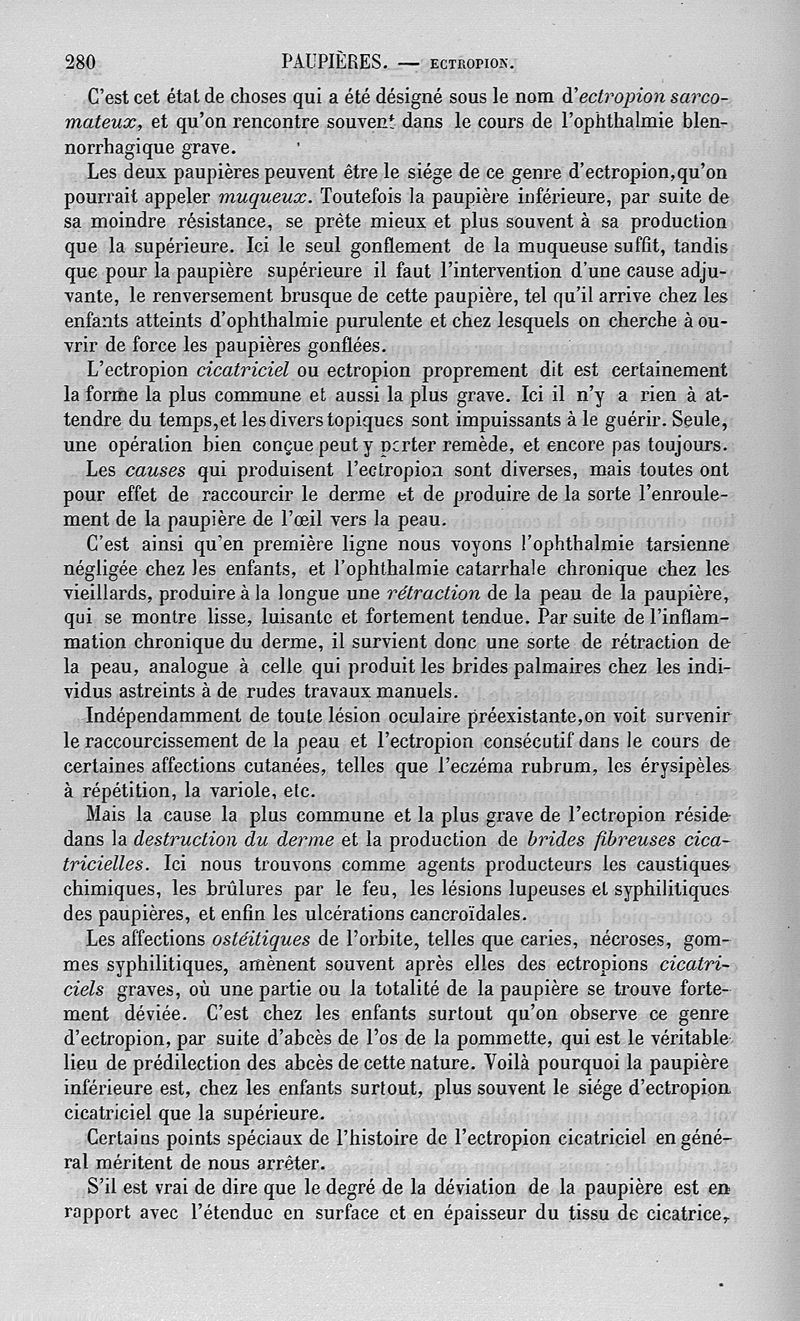 280 PAUPIÈRES. — ECTROPION.

C'est cet état de choses qui a été désigné sous le nom d'ectropion sarcomateux, et qu'on rencontre souvent dans le cours de l'ophthalmie blennorrhagique grave.

Les deux paupières peuvent être le siége de ce genre d'ectropion, qu'on pourrait appeler muqueux. Toutefois la paupière inférieure, par suite de sa moindre résistance, se prête mieux et plus souvent à sa production que la supérieure. Ici le seul gonflement de la muqueuse suffit, tandis que pour la paupière supérieure il faut l'intervention d'une cause adjuvante, le renversement brusque de cette paupière, tel qu'il arrive chez les enfants atteints d'ophthalmie purulente et chez lesquels on cherche à ouvrir de force les paupières gonflées.

L'ectropion cicatriciel ou ectropion proprement dit est certainement la forme la plus commune et aussi la plus grave. Ici il n'y a rien à attendre du temps, et les divers topiques sont impuissants à le guérir. Seule, une opération bien conçue peut y porter remède, et encore pas toujours.

Les causes qui produisent l'ectropion sont diverses, mais toutes ont pour effet de raccourcir le derme et de produire de la sorte l'enroulement de la paupière de l'œil vers la peau.

C'est ainsi qu'en première ligne nous voyons l'ophthalmie tarsienne négligée chez les enfants, et l'ophthalmie catarrhale chronique chez les vieillards, produire à la longue une rétraction de la peau de la paupière, qui se montre lisse, luisante et fortement tendue. Par suite de l'inflammation chronique du derme, il survient donc une sorte de rétraction de la peau, analogue à celle qui produit les brides palmaires chez les individus astreints à de rudes travaux manuels.

Indépendamment de toute lésion oculaire préexistante, on voit survenir le raccourcissement de la peau et l'ectropion consécutif dans le cours de certaines affections cutanées, telles que l'eczéma rubrum, les érysipèles à répétition, la variole, etc.

Mais la cause la plus commune et la plus grave de l'ectropion réside dans la destruction du derme et la production de brides fibreuses cicatricielles. Ici nous trouvons comme agents producteurs les caustiques chimiques, les brûlures par le feu, les lésions lupeuses et syphilitiques des paupières, et enfin les ulcérations cancroïdales.

Les affections ostéitiques de l'orbite, telles que caries, nécroses, gommes syphilitiques, amènent souvent après elles des ectropions cicatriciels graves, où une partie ou la totalité de la paupière se trouve fortement déviée. C'est chez les enfants surtout qu'on observe ce genre d'ectropion, par suite d'abcès de l'os de la pommette, qui est le véritable lieu de prédilection des abcès de cette nature. Voilà pourquoi la paupière inférieure est, chez les enfants surtout, plus souvent le siége d'ectropion cicatriciel que la supérieure.

Certains points spéciaux de l'histoire de l'ectropion cicatriciel en général méritent de nous arrêter.

S'il est vrai de dire que le degré de la déviation de la paupière est en rapport avec l'étendue en surface et en épaisseur du tissu de cicatrice,